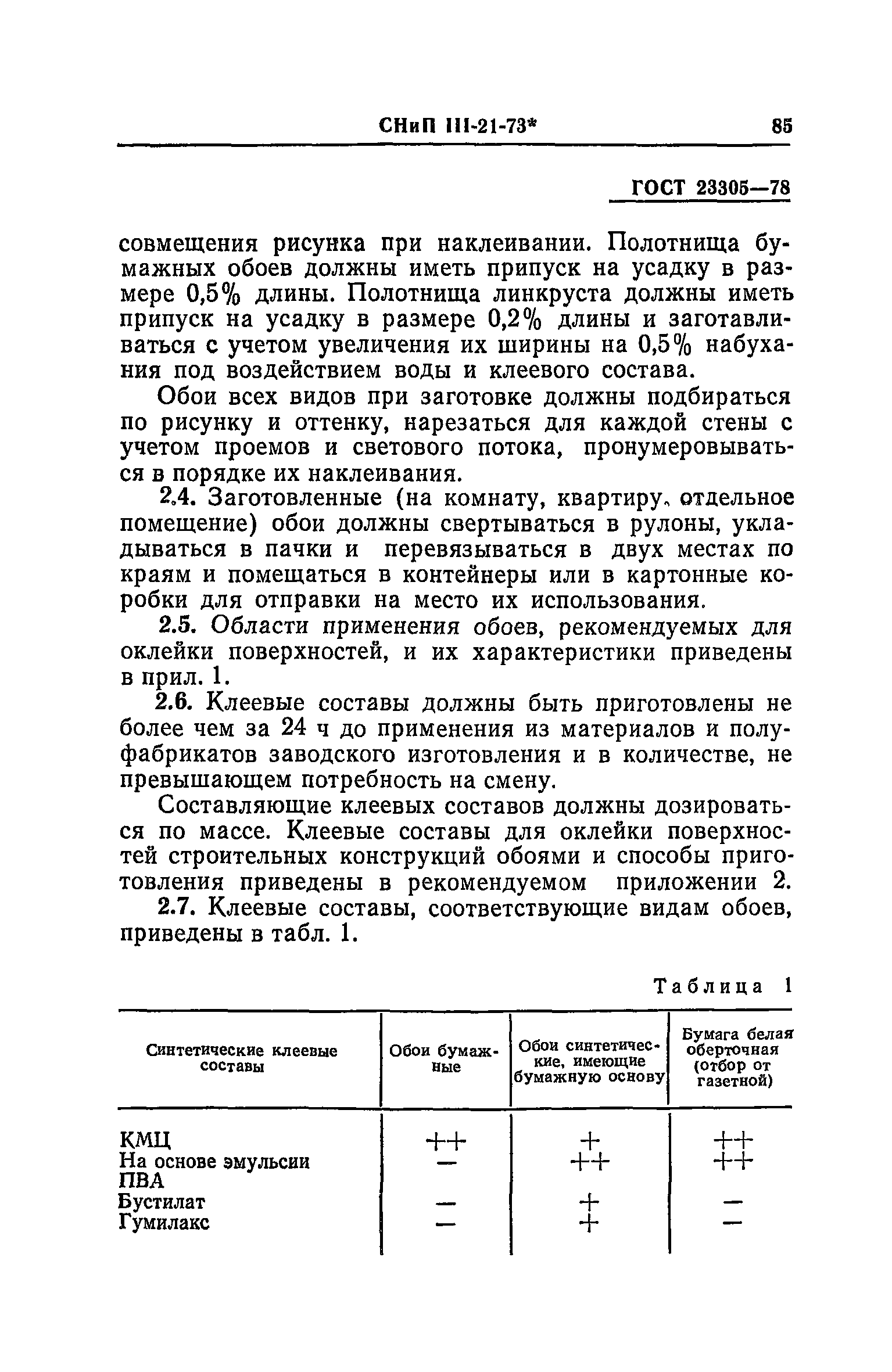 СНиП III-21-73* 85

ГОСТ 23305—78

совмещения рисунка при наклеивании. Полотнища бумажных обоев должны иметь припуск на усадку в размере 0,5% длины. Полотнища линкруста должны иметь припуск на усадку в размере 0,2% длины и заготавливаться с учетом увеличения их ширины на 0,5% набухания под воздействием воды и клеевого состава.

Обои всех видов при заготовке должны подбираться по рисунку и оттенку, нарезаться для каждой стены с учетом проемов и светового потока, пронумеровываться в порядке их наклеивания.

2.4. Заготовленные (на комнату, квартиру, отдельное помещение) обои должны свертываться в рулоны, укладываться в пачки и перевязываться в двух местах по краям и помещаться в контейнеры или в картонные коробки для отправки на место их использования.

2.5. Области применения обоев, рекомендуемых для оклейки поверхностей, и их характеристики приведены в прил. 1.

2.6. Клеевые составы должны быть приготовлены не более чем за 24 ч до применения из материалов и полуфабрикатов заводского изготовления и в количестве, не превышающем потребность на смену.

Составляющие клеевых составов должны дозироваться по массе. Клеевые составы для оклейки поверхностей строительных конструкций обоями и способы приготовления приведены в рекомендуемом приложении 2.

2.7. Клеевые составы, соответствующие видам обоев, приведены в табл. 1.

Таблица 1

| Синтетические клеевые составы | Обои бумажные | Обои синтетические, имеющие бумажную основу | Бумага белая оберточная (отбор от газетной) |
|---|---|---|---|
| КМЦ | ++ | + | ++ |
| На основе эмульсии ПВА | — | ++ | ++ |
| Бустилат | — | + | — |
| Гумилакс | — | + | — |